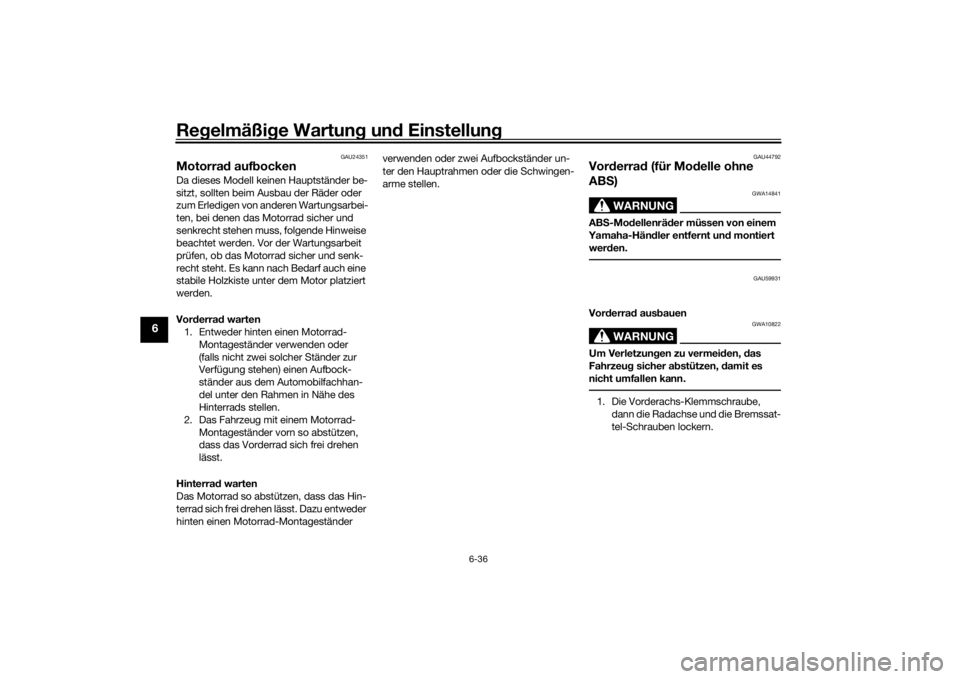 Regelmäßige Wartung und Einstellung

6

GAU24351

Motorrad aufbocken

Da dieses Modell keinen Hauptständer besitzt, sollten beim Ausbau der Räder oder zum Erledigen von anderen Wartungsarbeiten, bei denen das Motorrad sicher und senkrecht stehen muss, folgende Hinweise beachtet werden. Vor der Wartungsarbeit prüfen, ob das Motorrad sicher und senkrecht steht. Es kann nach Bedarf auch eine stabile Holzkiste unter dem Motor platziert werden.

Vorderrad warten

1. Entweder hinten einen Motorrad-Montageständer verwenden oder (falls nicht zwei solcher Ständer zur Verfügung stehen) einen Aufbockständer aus dem Automobilfachhandel unter den Rahmen in Nähe des Hinterrads stellen.

2. Das Fahrzeug mit einem Motorrad-Montageständer vorn so abstützen, dass das Vorderrad sich frei drehen lässt.

Hinterrad warten

Das Motorrad so abstützen, dass das Hinterrad sich frei drehen lässt. Dazu entweder hinten einen Motorrad-Montageständer verwenden oder zwei Aufbockständer unter den Hauptrahmen oder die Schwingenarme stellen.

GAU44792

Vorderrad (für Modelle ohne ABS)

GWA14841

WARNUNG

ABS-Modellenräder müssen von einem Yamaha-Händler entfernt und montiert werden.

GAU59931

Vorderrad ausbauen

GWA10822

WARNUNG

Um Verletzungen zu vermeiden, das Fahrzeug sicher abstützen, damit es nicht umfallen kann.

1. Die Vorderachs-Klemmschraube, dann die Radachse und die Bremssattel-Schrauben lockern.

6-36

carmanualsonline.info